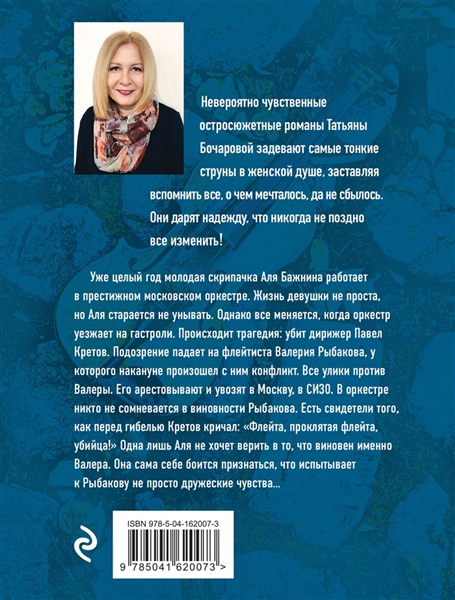 Невероятно чувственные остросюжетные романы Татьяны Бочаровой задевают самые тонкие струны в женской душе, заставляя вспомнить все, о чем мечталось, да не сбылось. Они дарят надежду, что никогда не поздно все изменить!

Уже целый год молодая скрипачка Аля Бажнина работает в престижном московском оркестре. Жизнь девушки не проста, но Аля старается не унывать. Однако все меняется, когда оркестр уезжает на гастроли. Происходит трагедия: убит дирижер Павел Кретов. Подозрение падает на флейтиста Валерия Рыбакова, у которого накануне произошел с ним конфликт. Все улики против Валеры. Его арестовывают и увозят в Москву, в СИЗО. В оркестре никто не сомневается в виновности Рыбакова. Есть свидетели того, как перед гибелью Кретов кричал: «Флейта, проклятая флейта, убийца!» Одна лишь Аля не хочет верить в то, что виновен именно Валера. Она сама себе боится признаться, что испытывает к Рыбакову не просто дружеские чувства...

ISBN 978-5-04-162007-3

9 785041 620073 >